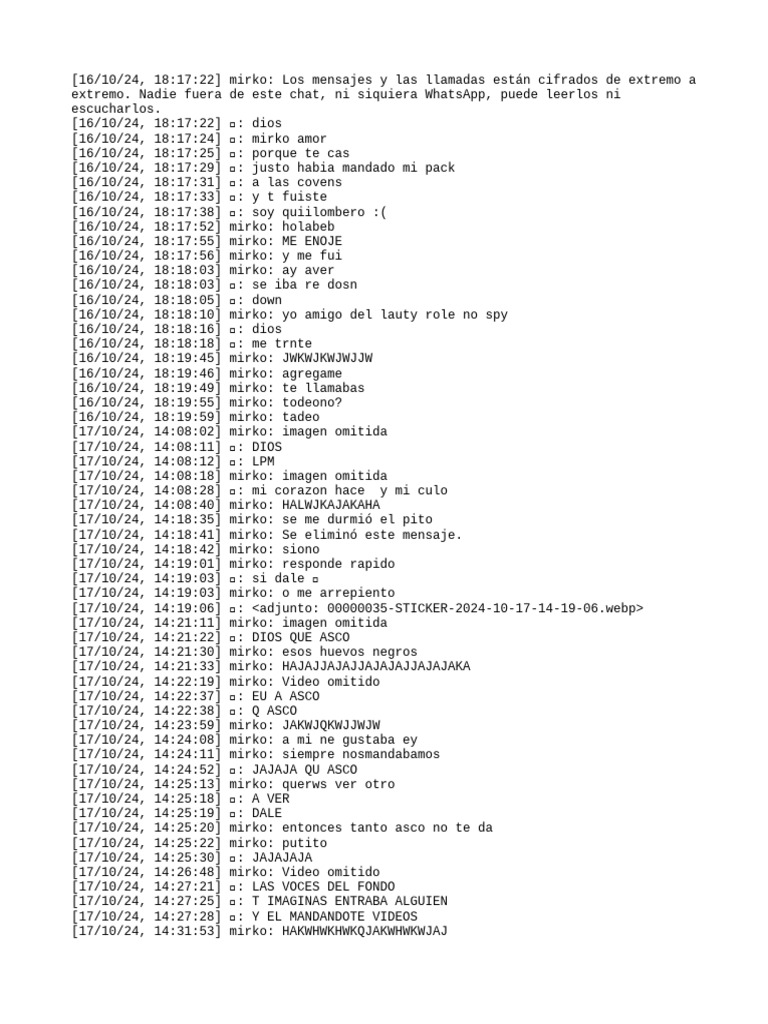 [16/10/24, 18:17:22] mirko: Los mensajes y las llamadas están cifrados de extremo a extremo. Nadie fuera de este chat, ni siquiera WhatsApp, puede leerlos ni escucharlos.
[16/10/24, 18:17:22] ▫: dios
[16/10/24, 18:17:24] ▫: mirko amor
[16/10/24, 18:17:25] ▫: porque te cas
[16/10/24, 18:17:29] ▫: justo habia mandado mi pack
[16/10/24, 18:17:31] ▫: a las covens
[16/10/24, 18:17:33] ▫: y t fuiste
[16/10/24, 18:17:38] ▫: soy quiilombero :(
[16/10/24, 18:17:52] mirko: holabeb
[16/10/24, 18:17:55] mirko: ME ENOJE
[16/10/24, 18:17:56] mirko: y me fui
[16/10/24, 18:18:03] mirko: ay aver
[16/10/24, 18:18:03] ▫: se iba re dosn
[16/10/24, 18:18:05] ▫: down
[16/10/24, 18:18:10] mirko: yo amigo del lauty role no spy
[16/10/24, 18:18:16] ▫: dios
[16/10/24, 18:18:18] ▫: me trnte
[16/10/24, 18:19:45] mirko: JWKWJKWJWJJW
[16/10/24, 18:19:46] mirko: agregame
[16/10/24, 18:19:49] mirko: te llamabas
[16/10/24, 18:19:55] mirko: todeono?
[16/10/24, 18:19:59] mirko: tadeo
[17/10/24, 14:08:02] mirko: imagen omitida
[17/10/24, 14:08:11] ▫: DIOS
[17/10/24, 14:08:12] ▫: LPM
[17/10/24, 14:08:18] mirko: imagen omitida
[17/10/24, 14:08:28] ▫: mi corazon hace  y mi culo
[17/10/24, 14:08:40] mirko: HALWJKAJAKAHA
[17/10/24, 14:18:35] mirko: se me durmió el pito
[17/10/24, 14:18:41] mirko: Se eliminó este mensaje.
[17/10/24, 14:18:42] mirko: siono
[17/10/24, 14:19:01] mirko: responde rapido
[17/10/24, 14:19:03] ▫: si dale ▫
[17/10/24, 14:19:03] mirko: o me arrepiento
[17/10/24, 14:19:06] ▫: <adjunto: 00000035-STICKER-2024-10-17-14-19-06.webp>
[17/10/24, 14:21:11] mirko: imagen omitida
[17/10/24, 14:21:22] ▫: DIOS QUE ASCO
[17/10/24, 14:21:30] mirko: esos huevos negros
[17/10/24, 14:21:33] mirko: HAJAJJAJAJJAJAJAJJAJAJAKA
[17/10/24, 14:22:19] mirko: Video omitido
[17/10/24, 14:22:37] ▫: EU A ASCO
[17/10/24, 14:22:38] ▫: Q ASCO
[17/10/24, 14:23:59] mirko: JAKWJQKWJJWJW
[17/10/24, 14:24:08] mirko: a mi ne gustaba ey
[17/10/24, 14:24:11] mirko: siempre nosmandabamos
[17/10/24, 14:24:52] ▫: JAJAJA QU ASCO
[17/10/24, 14:25:13] mirko: querws ver otro
[17/10/24, 14:25:18] ▫: A VER
[17/10/24, 14:25:19] ▫: DALE
[17/10/24, 14:25:20] mirko: entonces tanto asco no te da
[17/10/24, 14:25:22] mirko: putito
[17/10/24, 14:25:30] ▫: JAJAJAJA
[17/10/24, 14:26:48] mirko: Video omitido
[17/10/24, 14:27:21] ▫: LAS VOCES DEL FONDO
[17/10/24, 14:27:25] ▫: T IMAGINAS ENTRABA ALGUIEN
[17/10/24, 14:27:28] ▫: Y EL MANDANDOTE VIDEOS
[17/10/24, 14:31:53] mirko: HAKWHWKHWKQJAKWHWKWJAJ